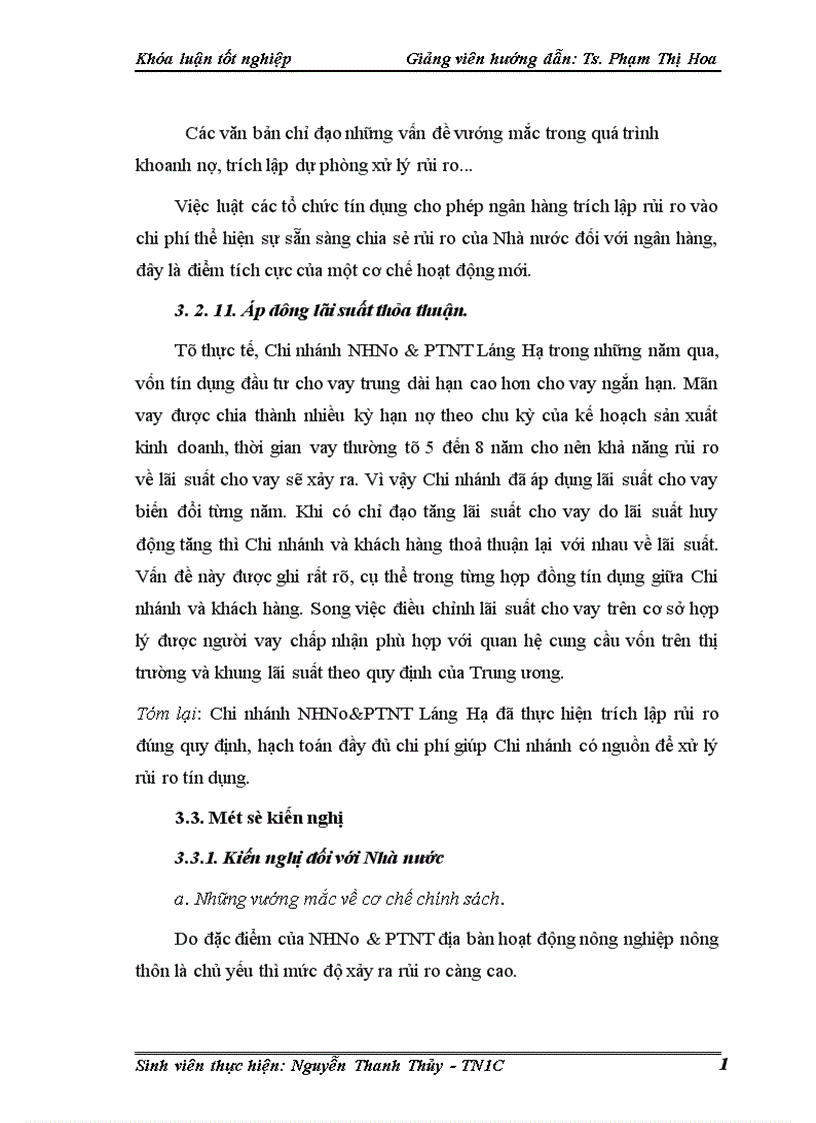 Khóa luận tốt nghiệp Giảng viên hướng dẫn: Ts. Phạm Thị Hoa

Các văn bản chỉ đạo những vấn đề vướng mắc trong quá trình khoanh nợ, trích lập dự phòng xử lý rủi ro...

Việc luật các tổ chức tín dụng cho phép ngân hàng trích lập rủi ro vào chi phí thể hiện sự sẵn sàng chia sẻ rủi ro của Nhà nước đối với ngân hàng, đây là điểm tích cực của một cơ chế hoạt động mới.

3. 2. 11. Áp đông lãi suất thỏa thuận.

Tõ thực tế, Chi nhánh NHNo & PTNT Láng Hạ trong những năm qua, vốn tín dụng đầu tư cho vay trung dài hạn cao hơn cho vay ngắn hạn. Mãn vay được chia thành nhiều kỳ hạn nợ theo chu kỳ của kế hoạch sản xuất kinh doanh, thời gian vay thường tõ 5 đến 8 năm cho nên khả năng rủi ro về lãi suất cho vay sẽ xảy ra. Vì vậy Chi nhánh đã áp dụng lãi suất cho vay biến đổi từng năm. Khi có chỉ đạo tăng lãi suất cho vay do lãi suất huy động tăng thì Chi nhánh và khách hàng thoả thuận lại với nhau về lãi suất. Vấn đề này được ghi rất rõ, cụ thể trong từng hợp đồng tín dụng giữa Chi nhánh và khách hàng. Song việc điều chỉnh lãi suất cho vay trên cơ sở hợp lý được người vay chấp nhận phù hợp với quan hệ cung cầu vốn trên thị trường và khung lãi suất theo quy định của Trung ương.

Tóm lại: Chi nhánh NHNo&PTNT Láng Hạ đã thực hiện trích lập rủi ro đúng quy định, hạch toán đầy đủ chi phí giúp Chi nhánh có nguồn để xử lý rủi ro tín dụng.

3.3. Mét sè kiến nghị

3.3.1. Kiến nghị đối với Nhà nước

a. Những vướng mắc về cơ chế chính sách.

Do đặc điểm của NHNo & PTNT địa bàn hoạt động nông nghiệp nông thôn là chủ yếu thì mức độ xảy ra rủi ro càng cao.

Sinh viên thực hiện: Nguyễn Thanh Thủy - TN1C 1